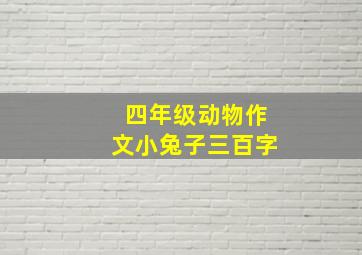 四年级动物作文小兔子三百字